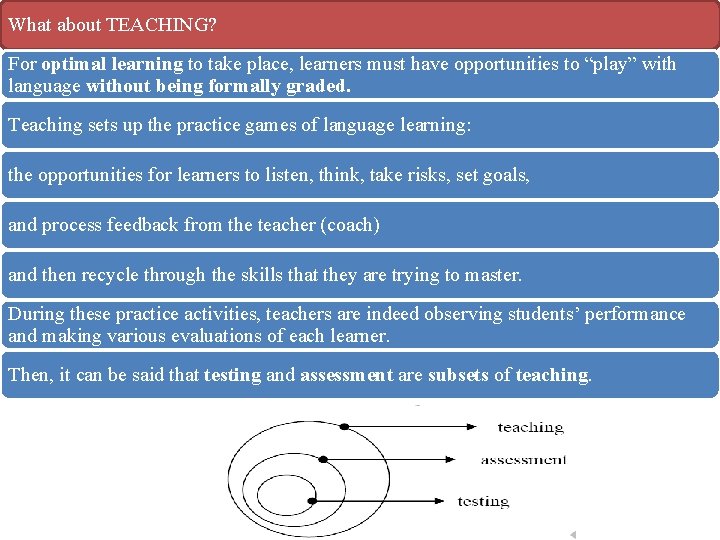 What about TEACHING?

For optimal learning to take place, learners must have opportunities to "play" with language without being formally graded.

Teaching sets up the practice games of language learning:

the opportunities for learners to listen, think, take risks, set goals,

and process feedback from the teacher (coach)

and then recycle through the skills that they are trying to master.

During these practice activities, teachers are indeed observing students' performance and making various evaluations of each learner.

Then, it can be said that testing and assessment are subsets of teaching.

teaching
assessment
testing